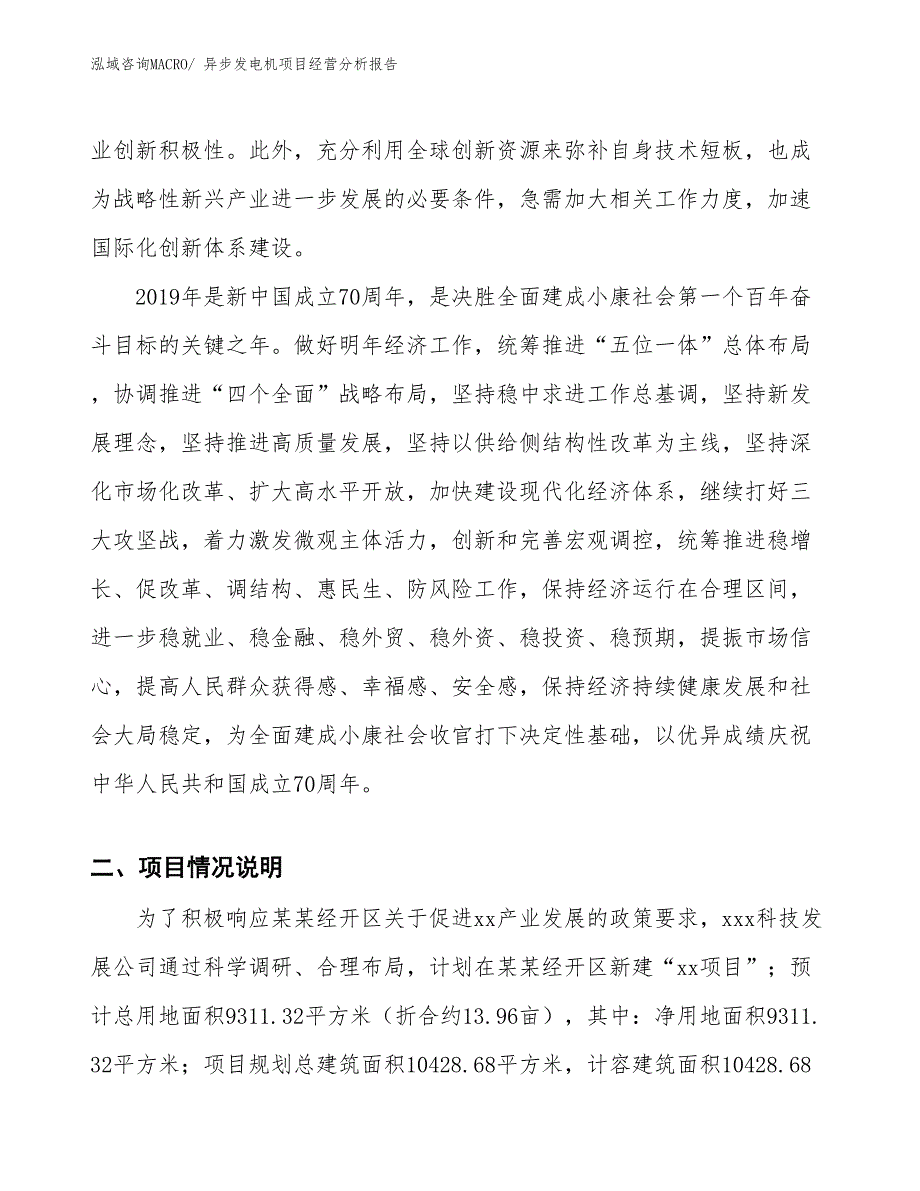 泓域咨询MACRO/ 异步发电机项目经营分析报告

业创新积极性。此外，充分利用全球创新资源来弥补自身技术短板，也成为战略性新兴产业进一步发展的必要条件，急需加大相关工作力度，加速国际化创新体系建设。

2019年是新中国成立70周年，是决胜全面建成小康社会第一个百年奋斗目标的关键之年。做好明年经济工作，统筹推进“五位一体”总体布局，协调推进“四个全面”战略布局，坚持稳中求进工作总基调，坚持新发展理念，坚持推进高质量发展，坚持以供给侧结构性改革为主线，坚持深化市场化改革、扩大高水平开放，加快建设现代化经济体系，继续打好三大攻坚战，着力激发微观主体活力，创新和完善宏观调控，统筹推进稳增长、促改革、调结构、惠民生、防风险工作，保持经济运行在合理区间，进一步稳就业、稳金融、稳外贸、稳外资、稳投资、稳预期，提振市场信心，提高人民群众获得感、幸福感、安全感，保持经济持续健康发展和社会大局稳定，为全面建成小康社会收官打下决定性基础，以优异成绩庆祝中华人民共和国成立70周年。

二、项目情况说明

为了积极响应某某经开区关于促进xx产业发展的政策要求，xxx科技发展公司通过科学调研、合理布局，计划在某某经开区新建“xx项目”；预计总用地面积9311.32平方米（折合约13.96亩），其中：净用地面积9311.32平方米；项目规划总建筑面积10428.68平方米，计容建筑面积10428.68